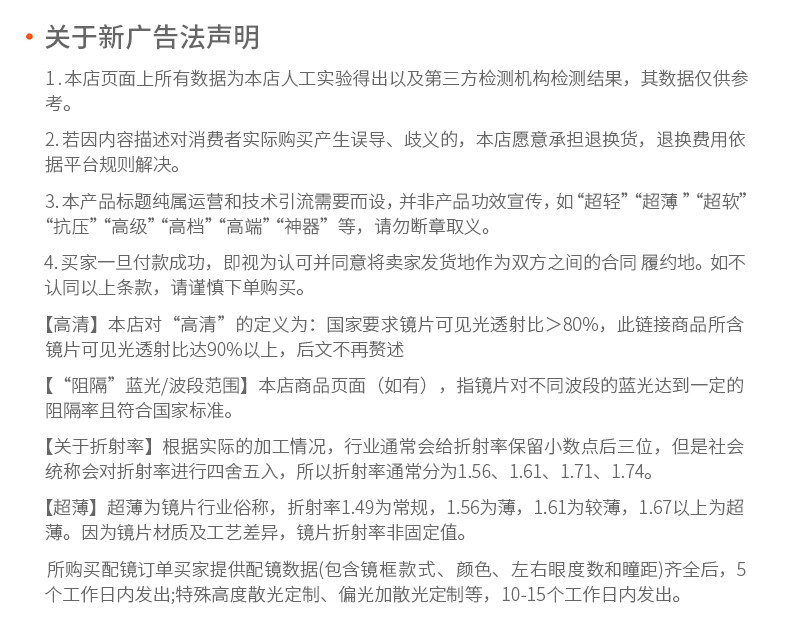 • 关于新广告法声明

1.本店页面上所有数据为本店人工实验得出以及第三方检测机构检测结果，其数据仅供参考。

2.若因内容描述对消费者实际购买产生误导、歧义的，本店愿意承担退换货，退换费用依据平台规则解决。

3.本产品标题纯属运营和技术引流需要而设，并非产品功效宣传，如“超轻”“超薄 ”“超软”“抗压”“高级”“高档”“高端”“神器”等，请勿断章取义。

4.买家一旦付款成功，即视为认可并同意将卖家发货地作为双方之间的合同 履约地。如不认同以上条款，请谨慎下单购买。

【高清】本店对“高清”的定义为：国家要求镜片可见光透射比＞80%，此链接商品所含镜片可见光透射比达90%以上，后文不再赘述

【“阻隔”蓝光/波段范围】本店商品页面（如有），指镜片对不同波段的蓝光达到一定的阻隔率且符合国家标准。

【关于折射率】根据实际的加工情况，行业通常会给折射率保留小数点后三位，但是社会统称会对折射率进行四舍五入，所以折射率通常分为1.56、1.61、1.71、1.74。

【超薄】超薄为镜片行业俗称，折射率1.49为常规，1.56为薄，1.61为较薄，1.67以上为超薄。因为镜片材质及工艺差异，镜片折射率非固定值。

所购买配镜订单买家提供配镜数据(包含镜框款式、颜色、左右眼度数和瞳距)齐全后，5个工作日内发出;特殊高度散光定制、偏光加散光定制等，10-15个工作日内发出。